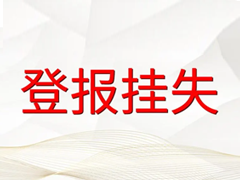 登报挂失